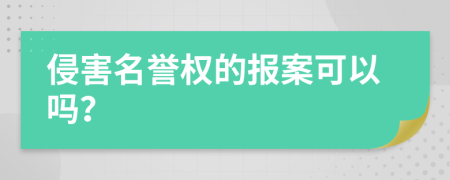 侵害名誉权的报案可以吗?